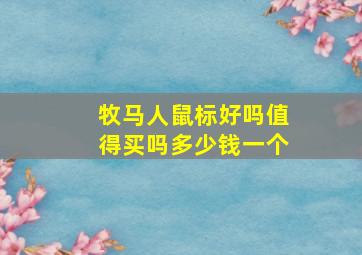 牧马人鼠标好吗值得买吗多少钱一个